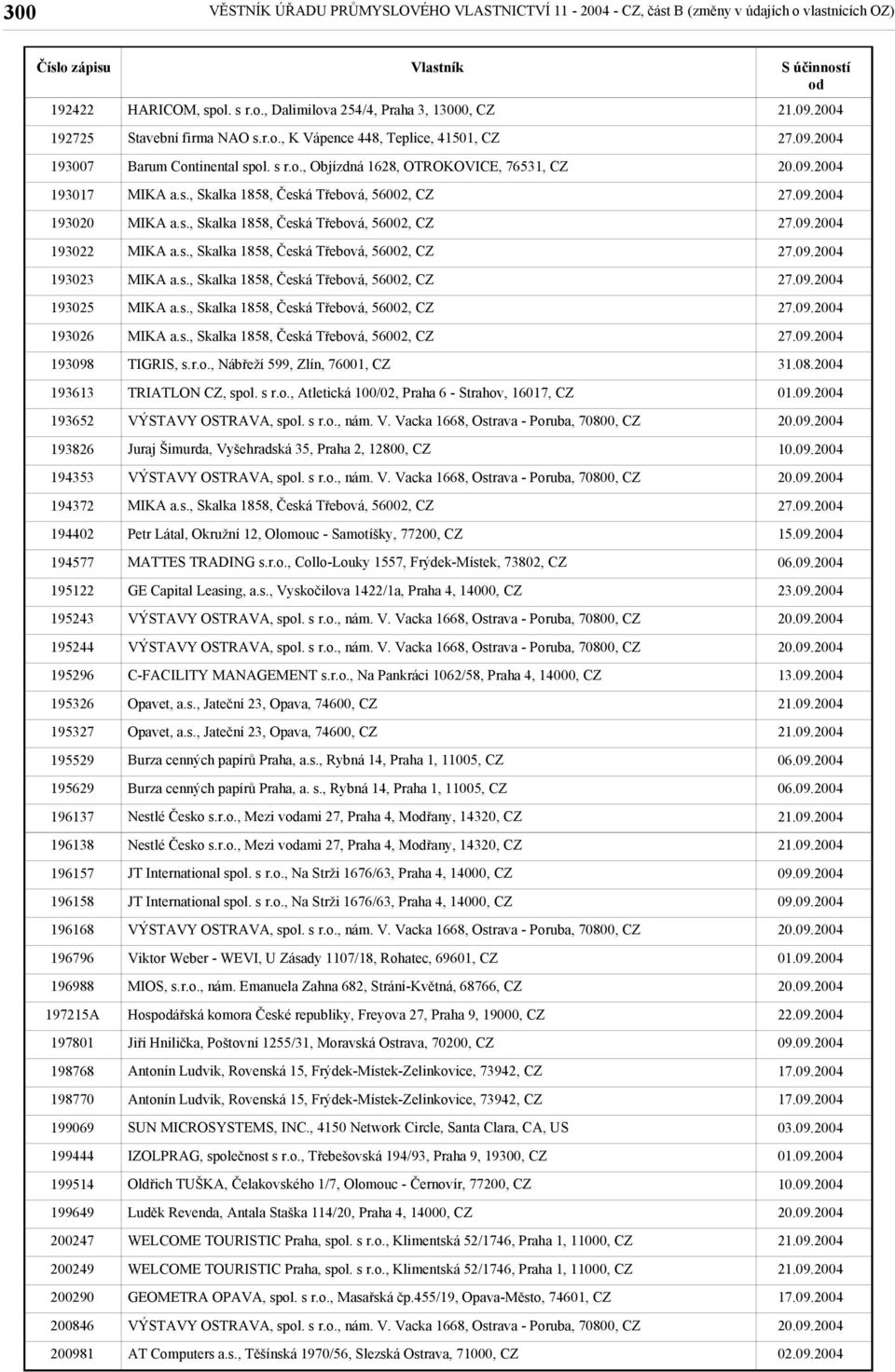 300 VĚSTNÍK ÚŘADU PRŮMYSLOVÉHO VLASTNICTVÍ 11 - 2004 - CZ, část B (změny v údajích o vlastnících OZ)

| Číslo zápisu | Vlastník | S účinností od |
|---|---|---|
| 192422 | HARICOM, spol. s r.o., Dalimilova 254/4, Praha 3, 13000, CZ | 21.09.2004 |
| 192725 | Stavební firma NAO s.r.o., K Vápence 448, Teplice, 41501, CZ | 27.09.2004 |
| 193007 | Barum Continental spol. s r.o., Objízdná 1628, OTROKOVICE, 76531, CZ | 20.09.2004 |
| 193017 | MIKA a.s., Skalka 1858, Česká Třebová, 56002, CZ | 27.09.2004 |
| 193020 | MIKA a.s., Skalka 1858, Česká Třebová, 56002, CZ | 27.09.2004 |
| 193022 | MIKA a.s., Skalka 1858, Česká Třebová, 56002, CZ | 27.09.2004 |
| 193023 | MIKA a.s., Skalka 1858, Česká Třebová, 56002, CZ | 27.09.2004 |
| 193025 | MIKA a.s., Skalka 1858, Česká Třebová, 56002, CZ | 27.09.2004 |
| 193026 | MIKA a.s., Skalka 1858, Česká Třebová, 56002, CZ | 27.09.2004 |
| 193098 | TIGRIS, s.r.o., Nábřeží 599, Zlín, 76001, CZ | 31.08.2004 |
| 193613 | TRIATLON CZ, spol. s r.o., Atletická 100/02, Praha 6 - Strahov, 16017, CZ | 01.09.2004 |
| 193652 | VÝSTAVY OSTRAVA, spol. s r.o., nám. V. Vacka 1668, Ostrava - Poruba, 70800, CZ | 20.09.2004 |
| 193826 | Juraj Šimurda, Vyšehradská 35, Praha 2, 12800, CZ | 10.09.2004 |
| 194353 | VÝSTAVY OSTRAVA, spol. s r.o., nám. V. Vacka 1668, Ostrava - Poruba, 70800, CZ | 20.09.2004 |
| 194372 | MIKA a.s., Skalka 1858, Česká Třebová, 56002, CZ | 27.09.2004 |
| 194402 | Petr Látal, Okružní 12, Olomouc - Samotíšky, 77200, CZ | 15.09.2004 |
| 194577 | MATTES TRADING s.r.o., Collo-Louky 1557, Frýdek-Místek, 73802, CZ | 06.09.2004 |
| 195122 | GE Capital Leasing, a.s., Vyskočilova 1422/1a, Praha 4, 14000, CZ | 23.09.2004 |
| 195243 | VÝSTAVY OSTRAVA, spol. s r.o., nám. V. Vacka 1668, Ostrava - Poruba, 70800, CZ | 20.09.2004 |
| 195244 | VÝSTAVY OSTRAVA, spol. s r.o., nám. V. Vacka 1668, Ostrava - Poruba, 70800, CZ | 20.09.2004 |
| 195296 | C-FACILITY MANAGEMENT s.r.o., Na Pankráci 1062/58, Praha 4, 14000, CZ | 13.09.2004 |
| 195326 | Opavet, a.s., Jateční 23, Opava, 74600, CZ | 21.09.2004 |
| 195327 | Opavet, a.s., Jateční 23, Opava, 74600, CZ | 21.09.2004 |
| 195529 | Burza cenných papírů Praha, a.s., Rybná 14, Praha 1, 11005, CZ | 06.09.2004 |
| 195629 | Burza cenných papírů Praha, a. s., Rybná 14, Praha 1, 11005, CZ | 06.09.2004 |
| 196137 | Nestlé Česko s.r.o., Mezi vodami 27, Praha 4, Modřany, 14320, CZ | 21.09.2004 |
| 196138 | Nestlé Česko s.r.o., Mezi vodami 27, Praha 4, Modřany, 14320, CZ | 21.09.2004 |
| 196157 | JT International spol. s r.o., Na Strži 1676/63, Praha 4, 14000, CZ | 09.09.2004 |
| 196158 | JT International spol. s r.o., Na Strži 1676/63, Praha 4, 14000, CZ | 09.09.2004 |
| 196168 | VÝSTAVY OSTRAVA, spol. s r.o., nám. V. Vacka 1668, Ostrava - Poruba, 70800, CZ | 20.09.2004 |
| 196796 | Viktor Weber - WEVI, U Zásady 1107/18, Rohatec, 69601, CZ | 01.09.2004 |
| 196988 | MIOS, s.r.o., nám. Emanuela Zahna 682, Strání-Květná, 68766, CZ | 20.09.2004 |
| 197215A | Hospodářská komora České republiky, Freyova 27, Praha 9, 19000, CZ | 22.09.2004 |
| 197801 | Jiří Hnilička, Poštovní 1255/31, Moravská Ostrava, 70200, CZ | 09.09.2004 |
| 198768 | Antonín Ludvik, Rovenská 15, Frýdek-Místek-Zelinkovice, 73942, CZ | 17.09.2004 |
| 198770 | Antonín Ludvik, Rovenská 15, Frýdek-Místek-Zelinkovice, 73942, CZ | 17.09.2004 |
| 199069 | SUN MICROSYSTEMS, INC., 4150 Network Circle, Santa Clara, CA, US | 03.09.2004 |
| 199444 | IZOLPRAG, společnost s r.o., Třebešovská 194/93, Praha 9, 19300, CZ | 01.09.2004 |
| 199514 | Oldřich TUŠKA, Čelakovského 1/7, Olomouc - Černovír, 77200, CZ | 10.09.2004 |
| 199649 | Luděk Revenda, Antala Staška 114/20, Praha 4, 14000, CZ | 20.09.2004 |
| 200247 | WELCOME TOURISTIC Praha, spol. s r.o., Klimentská 52/1746, Praha 1, 11000, CZ | 21.09.2004 |
| 200249 | WELCOME TOURISTIC Praha, spol. s r.o., Klimentská 52/1746, Praha 1, 11000, CZ | 21.09.2004 |
| 200290 | GEOMETRA OPAVA, spol. s r.o., Masařská čp.455/19, Opava-Město, 74601, CZ | 17.09.2004 |
| 200846 | VÝSTAVY OSTRAVA, spol. s r.o., nám. V. Vacka 1668, Ostrava - Poruba, 70800, CZ | 20.09.2004 |
| 200981 | AT Computers a.s., Těšínská 1970/56, Slezská Ostrava, 71000, CZ | 02.09.2004 |